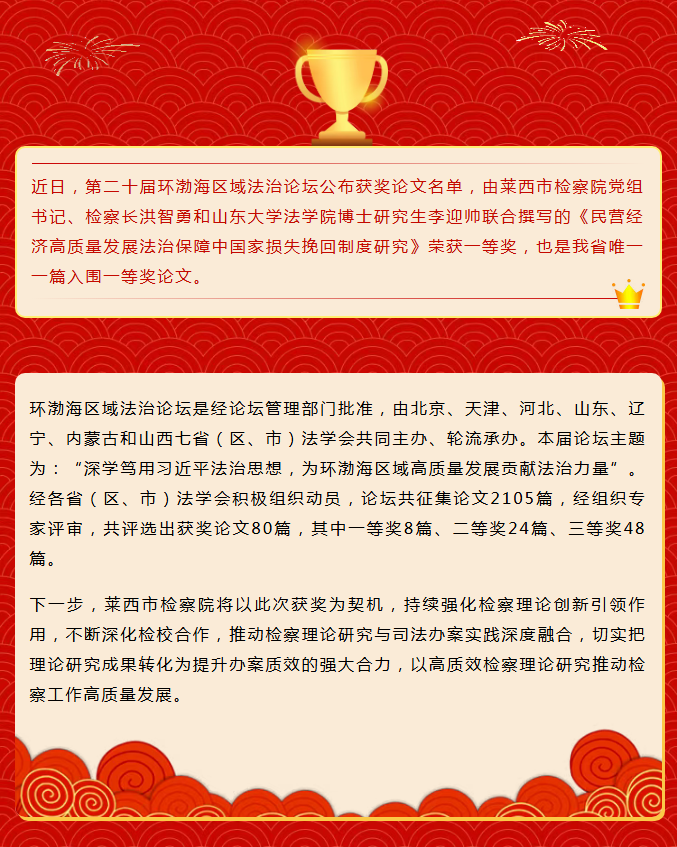 近日，第二十届环渤海区域法治论坛公布获奖论文名单，由莱西市检察院党组书记、检察长洪智勇和山东大学法学院博士研究生李迎帅联合撰写的《民营经济高质量发展法治保障中国家损失挽回制度研究》荣获一等奖，也是我省唯一一篇入围一等奖论文。

环渤海区域法治论坛是经论坛管理部门批准，由北京、天津、河北、山东、辽宁、内蒙古和山西七省（区、市）法学会共同主办、轮流承办。本届论坛主题为：“深学笃用习近平法治思想，为环渤海区域高质量发展贡献法治力量”。经各省（区、市）法学会积极组织动员，论坛共征集论文2105篇，经组织专家评审，共评选出获奖论文80篇，其中一等奖8篇、二等奖24篇、三等奖48篇。

下一步，莱西市检察院将以此次获奖为契机，持续强化检察理论创新引领作用，不断深化检校合作，推动检察理论研究与司法办案实践深度融合，切实把理论研究成果转化为提升办案质效的强大合力，以高质效检察理论研究推动检察工作高质量发展。